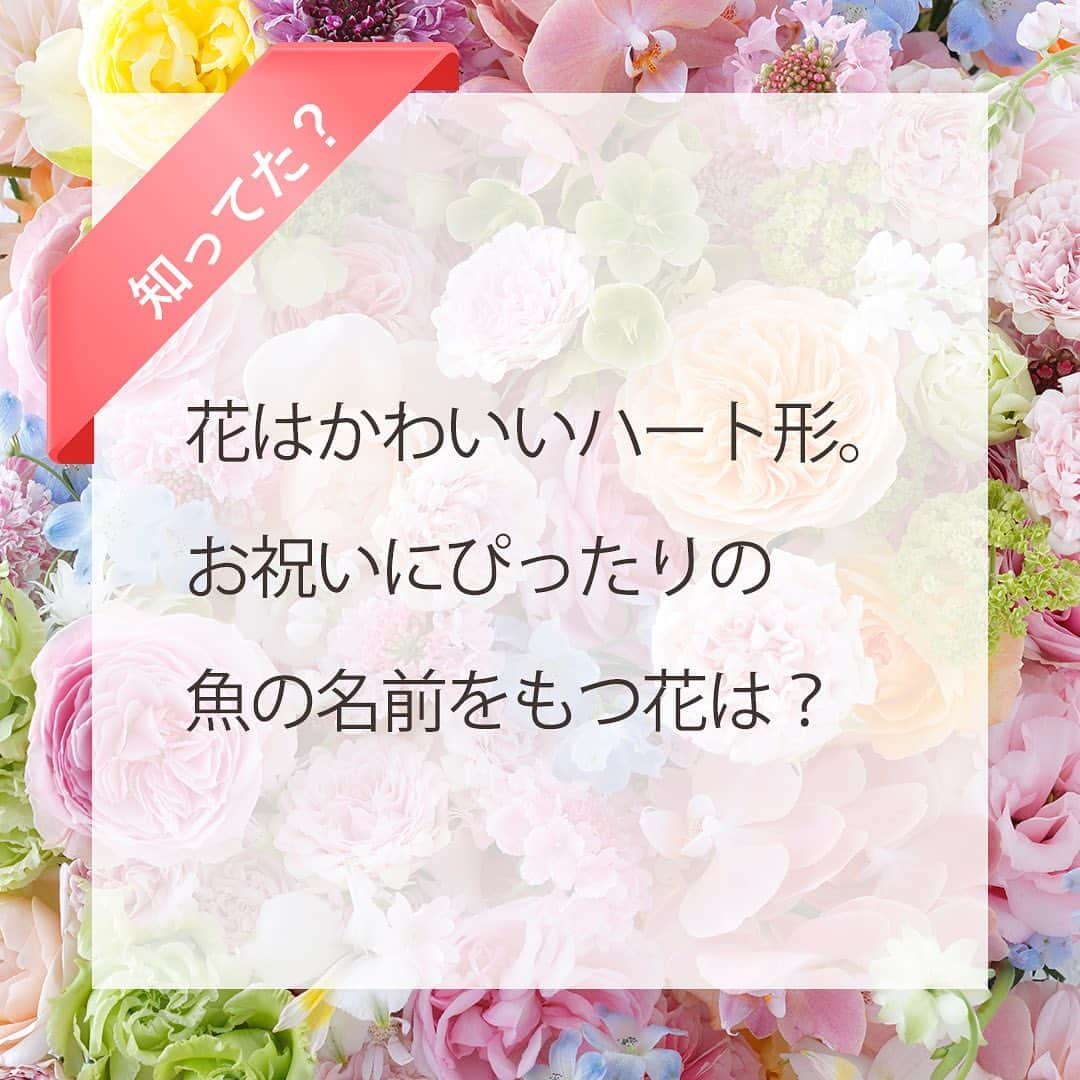 知ってた？

花はかわいいハート形。
お祝いにぴったりの
魚の名前をもつ花は？